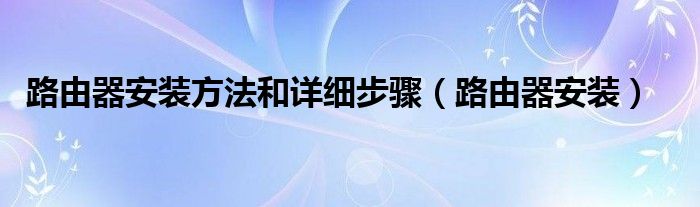 路由器安装方法和详细步骤（路由器安装）